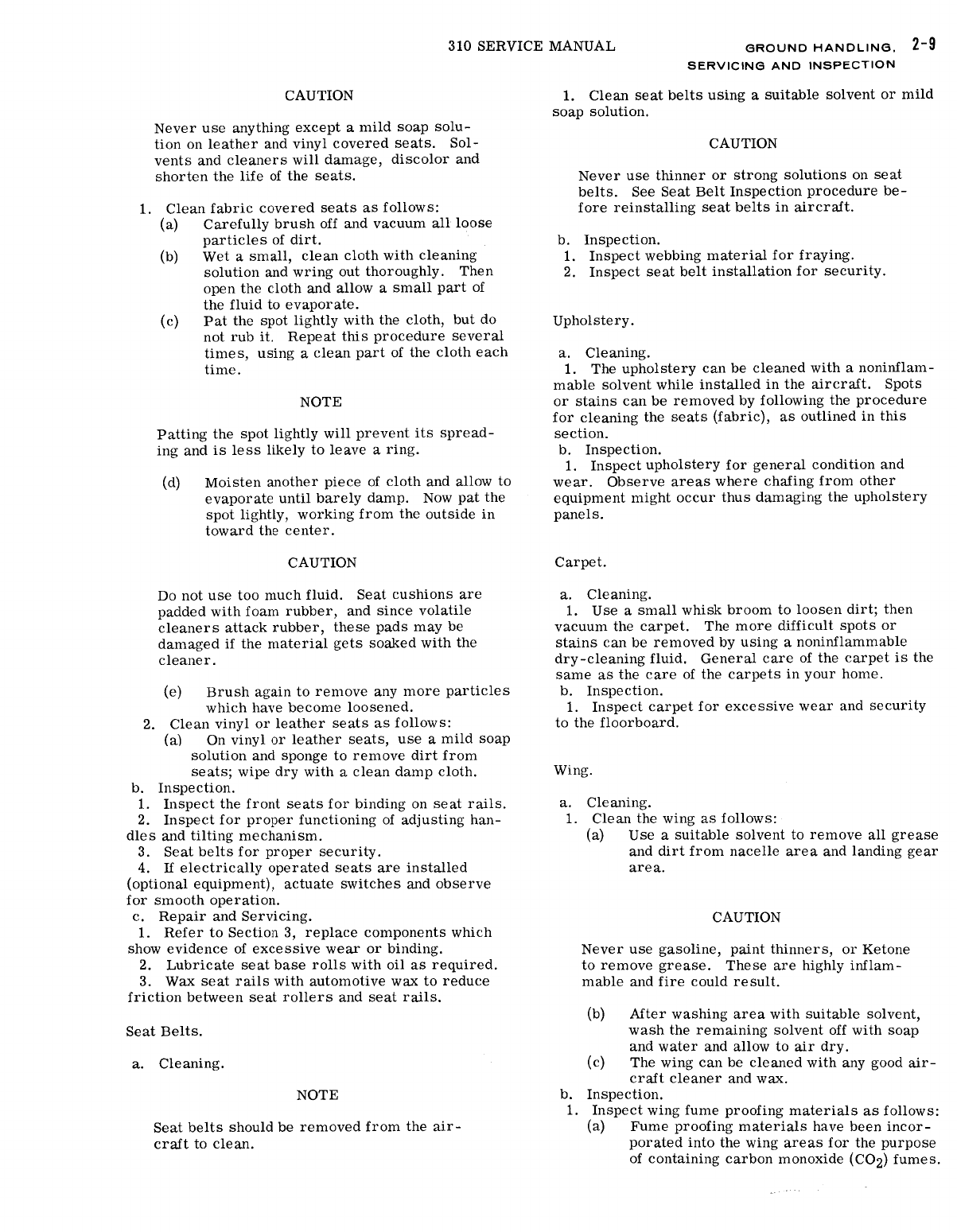 310 SERVICE MANUAL

GROUND HANDLING, SERVICING AND INSPECTION 2-9

CAUTION

Never use anything except a mild soap solution on leather and vinyl covered seats. Solvents and cleaners will damage, discolor and shorten the life of the seats.

1. Clean fabric covered seats as follows:
(a) Carefully brush off and vacuum all loose particles of dirt.
(b) Wet a small, clean cloth with cleaning solution and wring out thoroughly. Then open the cloth and allow a small part of the fluid to evaporate.
(c) Pat the spot lightly with the cloth, but do not rub it. Repeat this procedure several times, using a clean part of the cloth each time.

NOTE

Patting the spot lightly will prevent its spreading and is less likely to leave a ring.

(d) Moisten another piece of cloth and allow to evaporate until barely damp. Now pat the spot lightly, working from the outside in toward the center.

CAUTION

Do not use too much fluid. Seat cushions are padded with foam rubber, and since volatile cleaners attack rubber, these pads may be damaged if the material gets soaked with the cleaner.

(e) Brush again to remove any more particles which have become loosened.
2. Clean vinyl or leather seats as follows:
(a) On vinyl or leather seats, use a mild soap solution and sponge to remove dirt from seats; wipe dry with a clean damp cloth.
b. Inspection.
1. Inspect the front seats for binding on seat rails.
2. Inspect for proper functioning of adjusting handles and tilting mechanism.
3. Seat belts for proper security.
4. If electrically operated seats are installed (optional equipment), actuate switches and observe for smooth operation.
c. Repair and Servicing.
1. Refer to Section 3, replace components which show evidence of excessive wear or binding.
2. Lubricate seat base rolls with oil as required.
3. Wax seat rails with automotive wax to reduce friction between seat rollers and seat rails.

Seat Belts.

a. Cleaning.

NOTE

Seat belts should be removed from the aircraft to clean.

1. Clean seat belts using a suitable solvent or mild soap solution.

CAUTION

Never use thinner or strong solutions on seat belts. See Seat Belt Inspection procedure before reinstalling seat belts in aircraft.

b. Inspection.
1. Inspect webbing material for fraying.
2. Inspect seat belt installation for security.

Upholstery.

a. Cleaning.
1. The upholstery can be cleaned with a noninflammable solvent while installed in the aircraft. Spots or stains can be removed by following the procedure for cleaning the seats (fabric), as outlined in this section.
b. Inspection.
1. Inspect upholstery for general condition and wear. Observe areas where chafing from other equipment might occur thus damaging the upholstery panels.

Carpet.

a. Cleaning.
1. Use a small whisk broom to loosen dirt; then vacuum the carpet. The more difficult spots or stains can be removed by using a noninflammable dry-cleaning fluid. General care of the carpet is the same as the care of the carpets in your home.
b. Inspection.
1. Inspect carpet for excessive wear and security to the floorboard.

Wing.

a. Cleaning.
1. Clean the wing as follows:
(a) Use a suitable solvent to remove all grease and dirt from nacelle area and landing gear area.

CAUTION

Never use gasoline, paint thinners, or Ketone to remove grease. These are highly inflammable and fire could result.

(b) After washing area with suitable solvent, wash the remaining solvent off with soap and water and allow to air dry.
(c) The wing can be cleaned with any good aircraft cleaner and wax.
b. Inspection.
1. Inspect wing fume proofing materials as follows:
(a) Fume proofing materials have been incorporated into the wing areas for the purpose of containing carbon monoxide ($CO_2$) fumes.